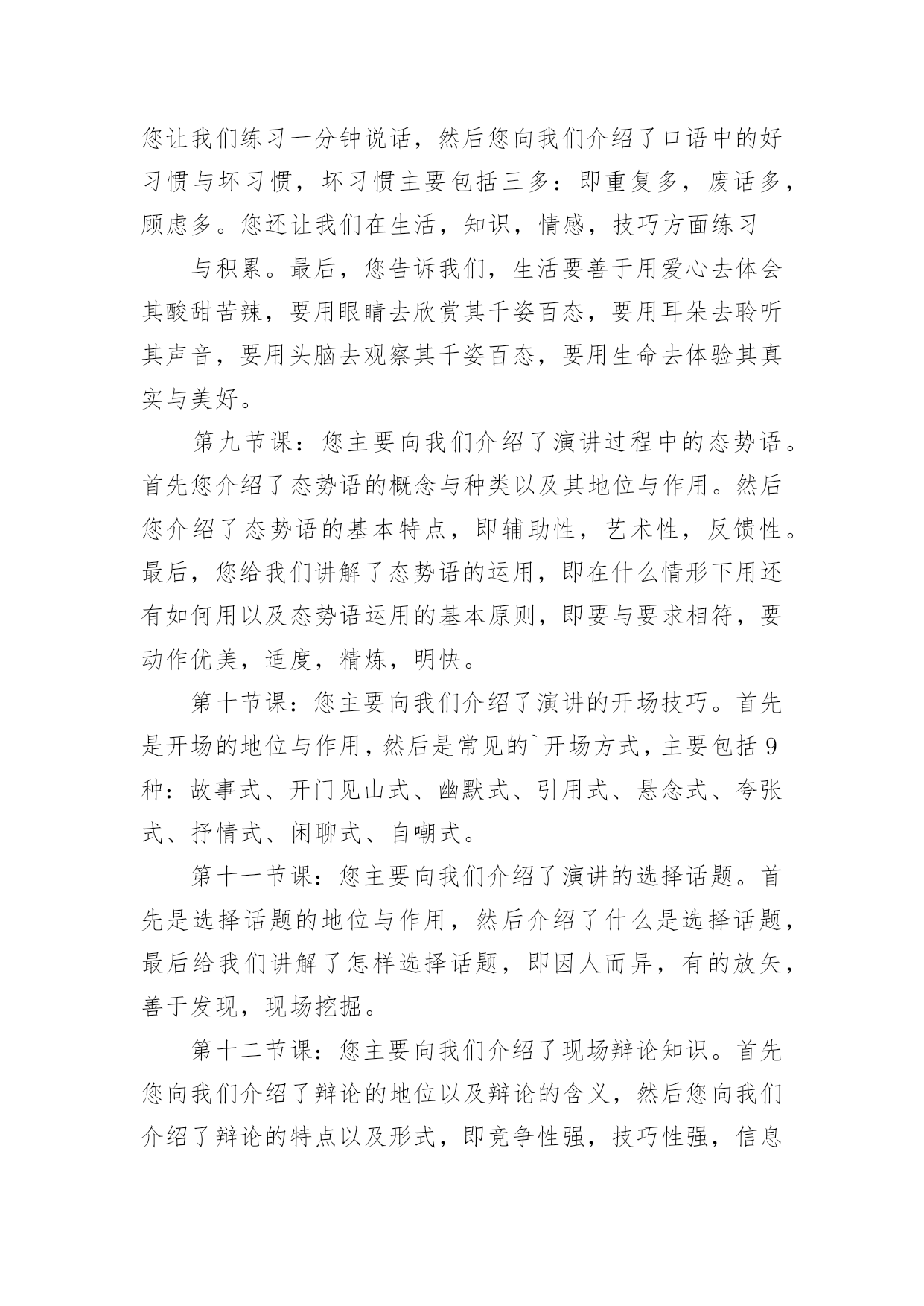 您让我们练习一分钟说话，然后您向我们介绍了口语中的好习惯与坏习惯，坏习惯主要包括三多：即重复多，废话多，顾虑多。您还让我们在生活，知识，情感，技巧方面练习

与积累。最后，您告诉我们，生活要善于用爱心去体会其酸甜苦辣，要用眼睛去欣赏其千姿百态，要用耳朵去聆听其声音，要用头脑去观察其千姿百态，要用生命去体验其真实与美好。

第九节课：您主要向我们介绍了演讲过程中的态势语。首先您介绍了态势语的概念与种类以及其地位与作用。然后您介绍了态势语的基本特点，即辅助性，艺术性，反馈性。最后，您给我们讲解了态势语的运用，即在什么情形下用还有如何用以及态势语运用的基本原则，即要与要求相符，要动作优美，适度，精炼，明快。

第十节课：您主要向我们介绍了演讲的开场技巧。首先是开场的地位与作用，然后是常见的`开场方式，主要包括9种：故事式、开门见山式、幽默式、引用式、悬念式、夸张式、抒情式、闲聊式、自嘲式。

第十一节课：您主要向我们介绍了演讲的选择话题。首先是选择话题的地位与作用，然后介绍了什么是选择话题，最后给我们讲解了怎样选择话题，即因人而异，有的放矢，善于发现，现场挖掘。

第十二节课：您主要向我们介绍了现场辩论知识。首先您向我们介绍了辩论的地位以及辩论的含义，然后您向我们介绍了辩论的特点以及形式，即竞争性强，技巧性强，信息